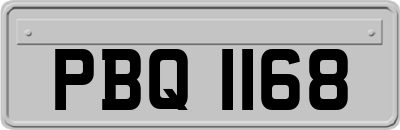 PBQ 1168